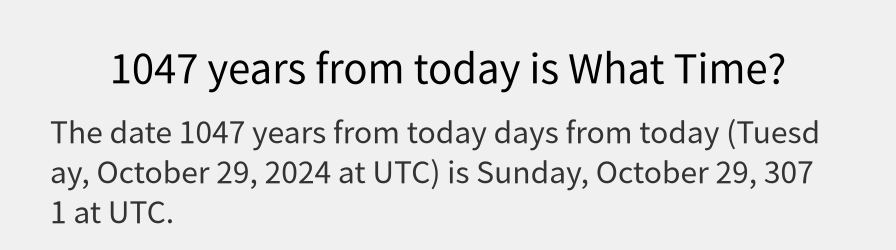 1047 years from today is What Time?

The date 1047 years from today days from today (Tuesday, October 29, 2024 at UTC) is Sunday, October 29, 3071 at UTC.